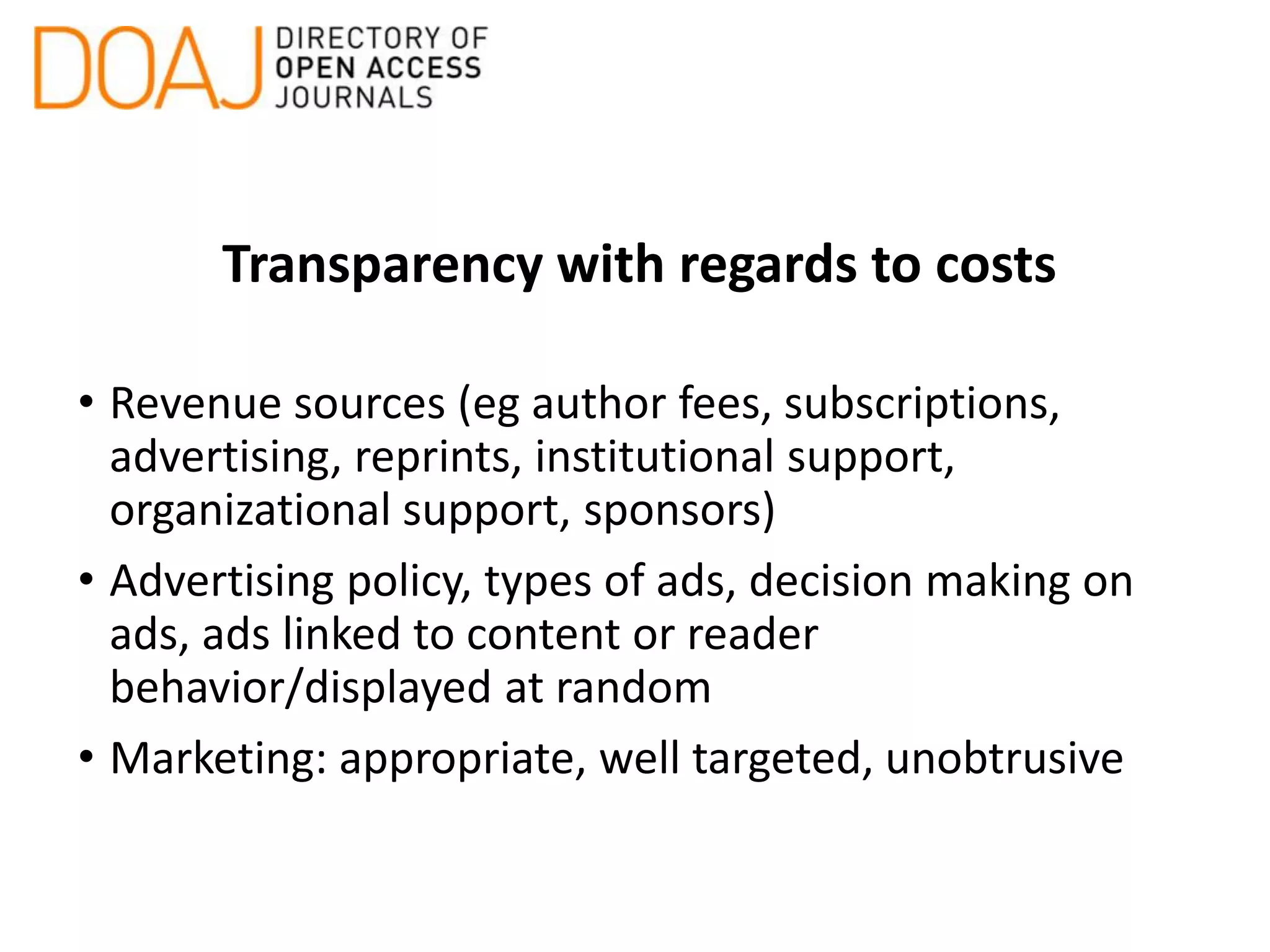 DOAJ DIRECTORY OF
OPEN ACCESS
JOURNALS

Transparency with regards to costs

• Revenue sources (eg author fees, subscriptions, advertising, reprints, institutional support, organizational support, sponsors)
• Advertising policy, types of ads, decision making on ads, ads linked to content or reader behavior/displayed at random
• Marketing: appropriate, well targeted, unobtrusive